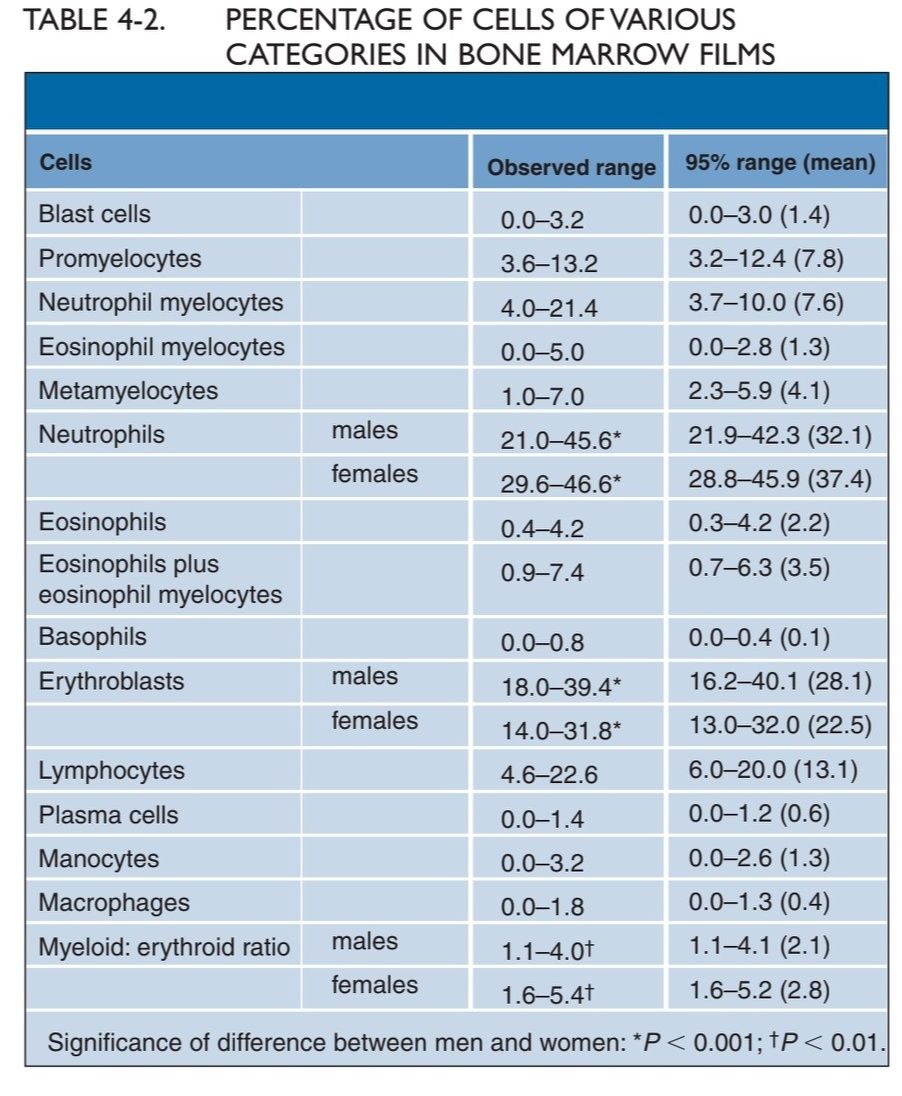 TABLE 4-2. PERCENTAGE OF CELLS OF VARIOUS CATEGORIES IN BONE MARROW FILMS

| Cells | | Observed range | 95% range (mean) |
|---|---|---|---|
| Blast cells | | 0.0–3.2 | 0.0–3.0 (1.4) |
| Promyelocytes | | 3.6–13.2 | 3.2–12.4 (7.8) |
| Neutrophil myelocytes | | 4.0–21.4 | 3.7–10.0 (7.6) |
| Eosinophil myelocytes | | 0.0–5.0 | 0.0–2.8 (1.3) |
| Metamyelocytes | | 1.0–7.0 | 2.3–5.9 (4.1) |
| Neutrophils | males | 21.0–45.6* | 21.9–42.3 (32.1) |
| | females | 29.6–46.6* | 28.8–45.9 (37.4) |
| Eosinophils | | 0.4–4.2 | 0.3–4.2 (2.2) |
| Eosinophils plus eosinophil myelocytes | | 0.9–7.4 | 0.7–6.3 (3.5) |
| Basophils | | 0.0–0.8 | 0.0–0.4 (0.1) |
| Erythroblasts | males | 18.0–39.4* | 16.2–40.1 (28.1) |
| | females | 14.0–31.8* | 13.0–32.0 (22.5) |
| Lymphocytes | | 4.6–22.6 | 6.0–20.0 (13.1) |
| Plasma cells | | 0.0–1.4 | 0.0–1.2 (0.6) |
| Manocytes | | 0.0–3.2 | 0.0–2.6 (1.3) |
| Macrophages | | 0.0–1.8 | 0.0–1.3 (0.4) |
| Myeloid: erythroid ratio | males | 1.1–4.0† | 1.1–4.1 (2.1) |
| | females | 1.6–5.4† | 1.6–5.2 (2.8) |

Significance of difference between men and women: *$P < 0.001$; †$P < 0.01$.